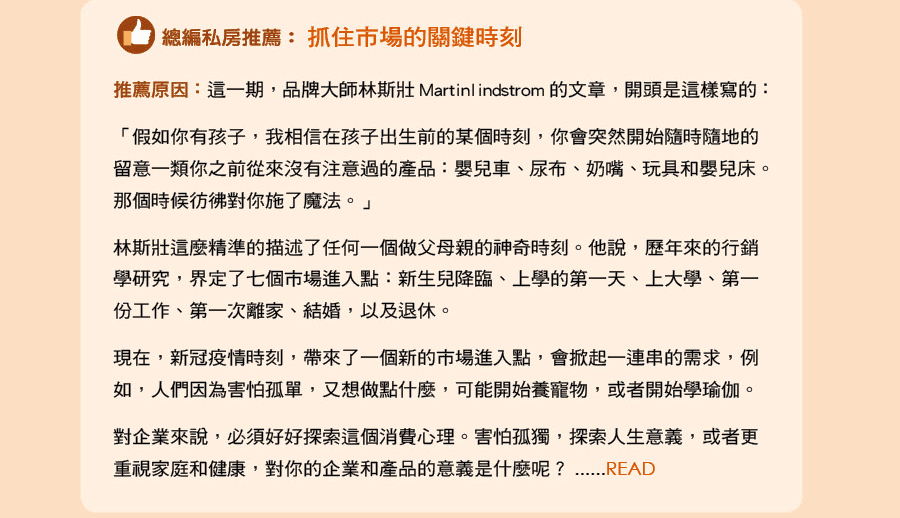 總編私房推薦： 抓住市場的關鍵時刻

推薦原因：這一期，品牌大師林斯壯 Martinl indstrom 的文章，開頭是這樣寫的：

「假如你有孩子，我相信在孩子出生前的某個時刻，你會突然開始隨時隨地的留意一類你之前從來沒有注意過的產品：嬰兒車、尿布、奶嘴、玩具和嬰兒床。那個時候彷彿對你施了魔法。」

林斯壯這麼精準的描述了任何一個做父母親的神奇時刻。他說，歷年來的行銷學研究，界定了七個市場進入點：新生兒降臨、上學的第一天、上大學、第一份工作、第一次離家、結婚，以及退休。

現在，新冠疫情時刻，帶來了一個新的市場進入點，會掀起一連串的需求，例如，人們因為害怕孤單，又想做點什麼，可能開始養寵物，或者開始學瑜伽。

對企業來說，必須好好探索這個消費心理。害怕孤獨，探索人生意義，或者更重視家庭和健康，對你的企業和產品的意義是什麼呢？ ......READ